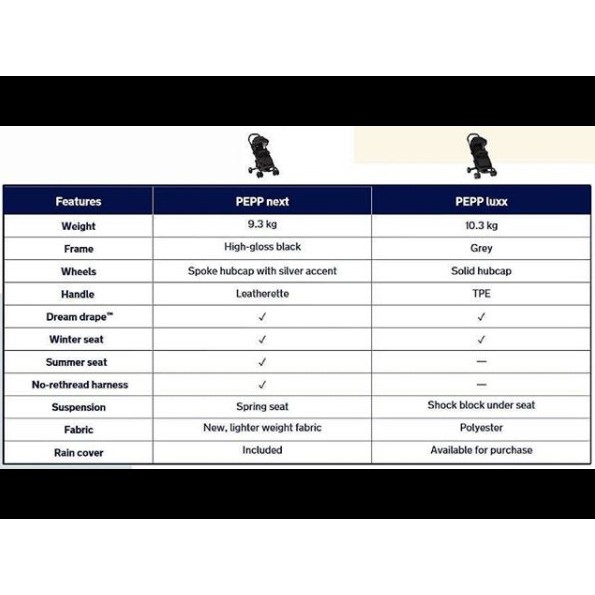 | Features | PEPP next | PEPP luxx |
|---|---|---|
| Weight | 9.3 kg | 10.3 kg |
| Frame | High-gloss black | Grey |
| Wheels | Spoke hubcap with silver accent | Solid hubcap |
| Handle | Leatherette | TPE |
| Dream drape™ | ✓ | ✓ |
| Winter seat | ✓ | ✓ |
| Summer seat | ✓ | — |
| No-rethread harness | ✓ | — |
| Suspension | Spring seat | Shock block under seat |
| Fabric | New, lighter weight fabric | Polyester |
| Rain cover | Included | Available for purchase |